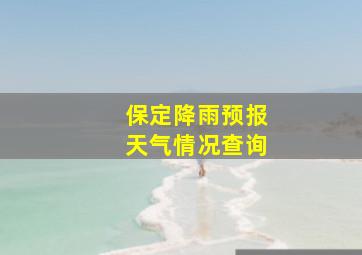 保定降雨预报
天气情况查询